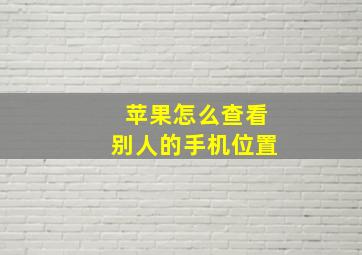 苹果怎么查看
别人的手机位置